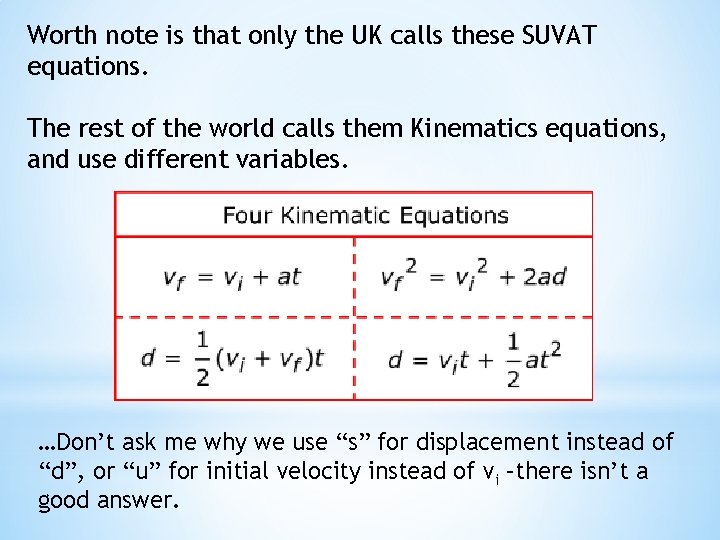 Worth note is that only the UK calls these SUVAT equations.

The rest of the world calls them Kinematics equations, and use different variables.

| Four Kinematic Equations | |
|---|---|
| $v_f = v_i + at$ | $v_f^2 = v_i^2 + 2ad$ |
| $d = \frac{1}{2}(v_i + v_f)t$ | $d = v_i t + \frac{1}{2}at^2$ |

...Don't ask me why we use "s" for displacement instead of "d", or "u" for initial velocity instead of $v_i$ -there isn't a good answer.